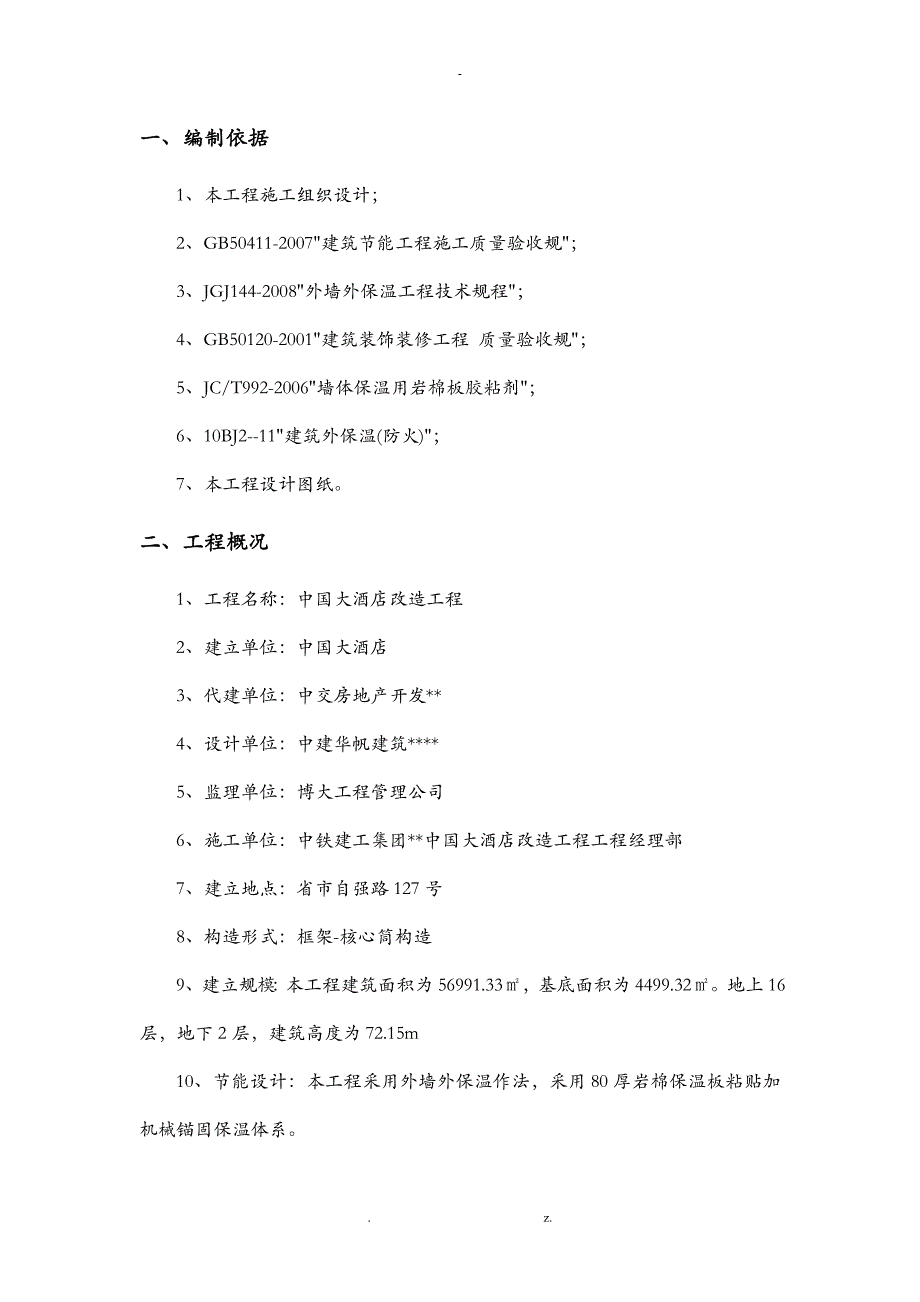 -

一、编制依据

1、本工程施工组织设计;

2、GB50411-2007"建筑节能工程施工质量验收规";

3、JGJ144-2008"外墙外保温工程技术规程";

4、GB50120-2001"建筑装饰装修工程 质量验收规";

5、JC/T992-2006"墙体保温用岩棉板胶粘剂";

6、10BJ2--11"建筑外保温(防火)";

7、本工程设计图纸。

二、工程概况

1、工程名称:中国大酒店改造工程

2、建立单位:中国大酒店

3、代建单位:中交房地产开发**

4、设计单位:中建华帆建筑****

5、监理单位:博大工程管理公司

6、施工单位:中铁建工集团**中国大酒店改造工程工程经理部

7、建立地点:省市自强路127号

8、构造形式:框架-核心筒构造

9、建立规模:本工程建筑面积为56991.33㎡,基底面积为4499.32㎡。地上16层,地下2层,建筑高度为72.15m

10、节能设计:本工程采用外墙外保温作法,采用80厚岩棉保温板粘贴加机械锚固保温体系。

. z.